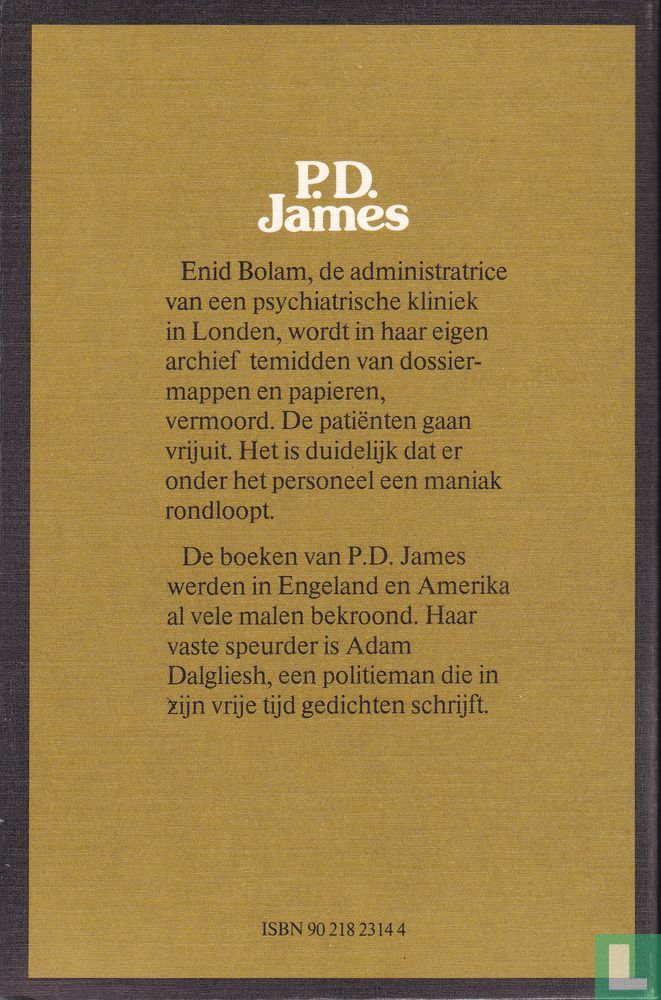 P.D.
James

Enid Bolam, de administratrice van een psychiatrische kliniek in Londen, wordt in haar eigen archief temidden van dossiermappen en papieren, vermoord. De patiënten gaan vrijuit. Het is duidelijk dat er onder het personeel een maniak rondloopt.

De boeken van P.D. James werden in Engeland en Amerika al vele malen bekroond. Haar vaste speurder is Adam Dalgliesh, een politieman die in zijn vrije tijd gedichten schrijft.

ISBN 90 218 2314 4